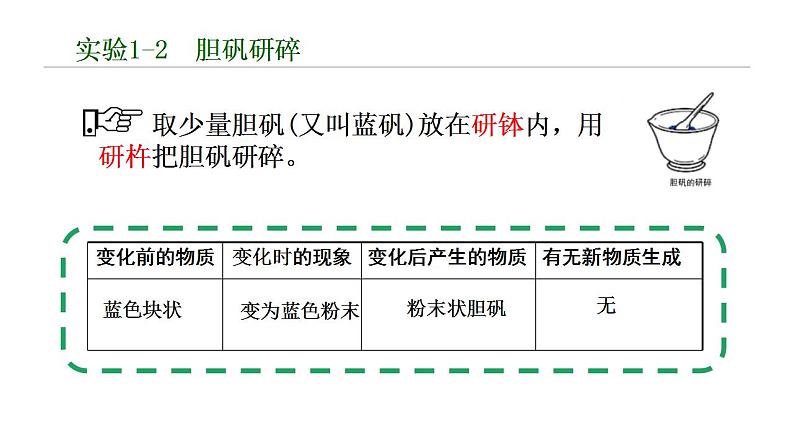 实验1-2 胆矾研碎

取少量胆矾(又叫蓝矾)放在研钵内，用研杵把胆矾研碎。

胆矾的研碎

| 变化前的物质 | 变化时的现象 | 变化后产生的物质 | 有无新物质生成 |
|---|---|---|---|
| 蓝色块状 | 变为蓝色粉末 | 粉末状胆矾 | 无 |